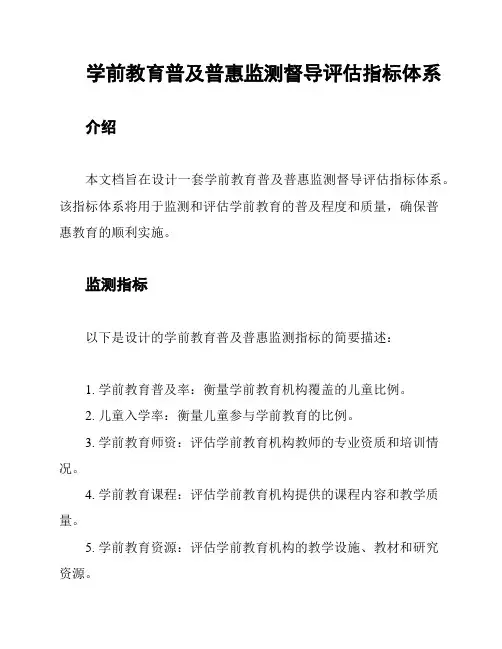 学前教育普及普惠监测督导评估指标体系

介绍

本文档旨在设计一套学前教育普及普惠监测督导评估指标体系。该指标体系将用于监测和评估学前教育的普及程度和质量，确保普惠教育的顺利实施。

监测指标

以下是设计的学前教育普及普惠监测指标的简要描述：

1. 学前教育普及率：衡量学前教育机构覆盖的儿童比例。

2. 儿童入学率：衡量儿童参与学前教育的比例。

3. 学前教育师资：评估学前教育机构教师的专业资质和培训情况。

4. 学前教育课程：评估学前教育机构提供的课程内容和教学质量。

5. 学前教育资源：评估学前教育机构的教学设施、教材和研究资源。